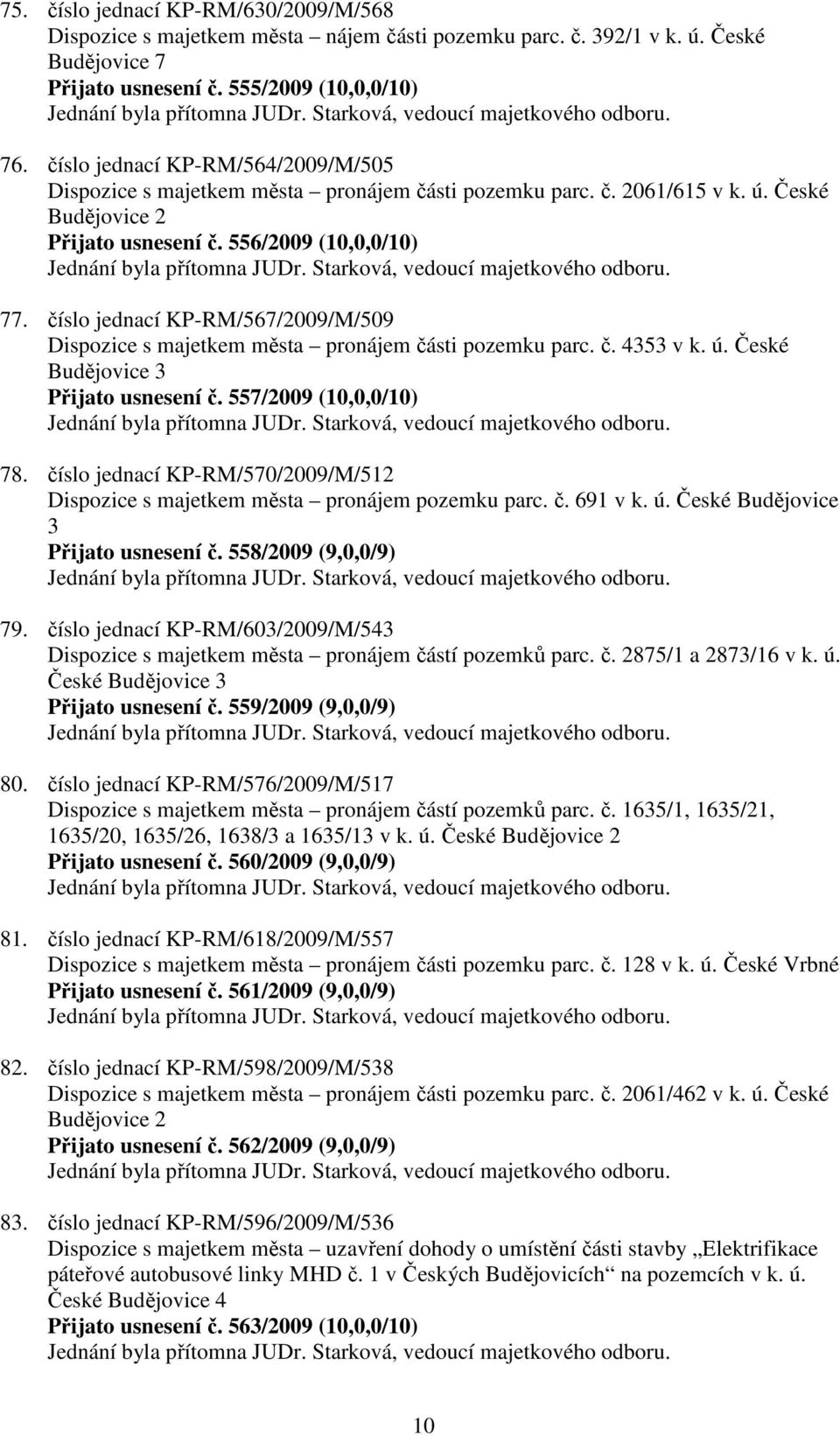 75. číslo jednací KP-RM/630/2009/M/568
Dispozice s majetkem města – nájem části pozemku parc. č. 392/1 v k. ú. České Budějovice 7
Přijato usnesení č. 555/2009 (10,0,0/10)
Jednání byla přítomna JUDr. Starková, vedoucí majetkového odboru.

76. číslo jednací KP-RM/564/2009/M/505
Dispozice s majetkem města – pronájem části pozemku parc. č. 2061/615 v k. ú. České Budějovice 2
Přijato usnesení č. 556/2009 (10,0,0/10)
Jednání byla přítomna JUDr. Starková, vedoucí majetkového odboru.

77. číslo jednací KP-RM/567/2009/M/509
Dispozice s majetkem města – pronájem části pozemku parc. č. 4353 v k. ú. České Budějovice 3
Přijato usnesení č. 557/2009 (10,0,0/10)
Jednání byla přítomna JUDr. Starková, vedoucí majetkového odboru.

78. číslo jednací KP-RM/570/2009/M/512
Dispozice s majetkem města – pronájem pozemku parc. č. 691 v k. ú. České Budějovice 3
Přijato usnesení č. 558/2009 (9,0,0/9)
Jednání byla přítomna JUDr. Starková, vedoucí majetkového odboru.

79. číslo jednací KP-RM/603/2009/M/543
Dispozice s majetkem města – pronájem částí pozemků parc. č. 2875/1 a 2873/16 v k. ú. České Budějovice 3
Přijato usnesení č. 559/2009 (9,0,0/9)
Jednání byla přítomna JUDr. Starková, vedoucí majetkového odboru.

80. číslo jednací KP-RM/576/2009/M/517
Dispozice s majetkem města – pronájem částí pozemků parc. č. 1635/1, 1635/21, 1635/20, 1635/26, 1638/3 a 1635/13 v k. ú. České Budějovice 2
Přijato usnesení č. 560/2009 (9,0,0/9)
Jednání byla přítomna JUDr. Starková, vedoucí majetkového odboru.

81. číslo jednací KP-RM/618/2009/M/557
Dispozice s majetkem města – pronájem části pozemku parc. č. 128 v k. ú. České Vrbné
Přijato usnesení č. 561/2009 (9,0,0/9)
Jednání byla přítomna JUDr. Starková, vedoucí majetkového odboru.

82. číslo jednací KP-RM/598/2009/M/538
Dispozice s majetkem města – pronájem části pozemku parc. č. 2061/462 v k. ú. České Budějovice 2
Přijato usnesení č. 562/2009 (9,0,0/9)
Jednání byla přítomna JUDr. Starková, vedoucí majetkového odboru.

83. číslo jednací KP-RM/596/2009/M/536
Dispozice s majetkem města – uzavření dohody o umístění části stavby „Elektrifikace páteřové autobusové linky MHD č. 1 v Českých Budějovicích“ na pozemcích v k. ú. České Budějovice 4
Přijato usnesení č. 563/2009 (10,0,0/10)
Jednání byla přítomna JUDr. Starková, vedoucí majetkového odboru.

10